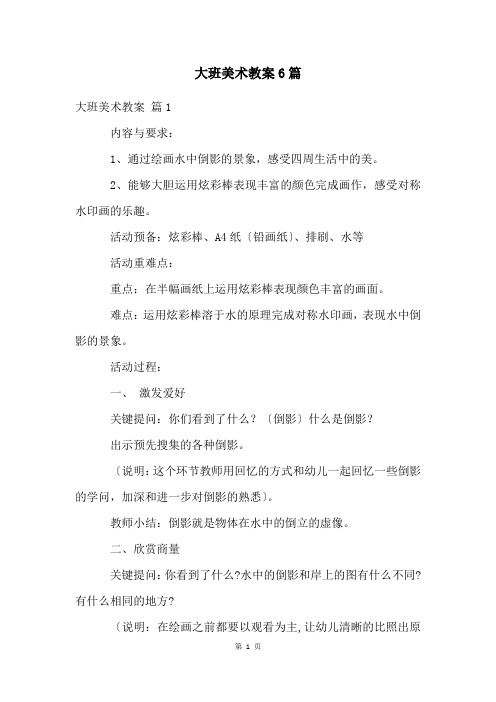 大班美术教案6篇

大班美术教案 篇1

内容与要求：

1、通过绘画水中倒影的景象，感受四周生活中的美。

2、能够大胆运用炫彩棒表现丰富的颜色完成画作，感受对称水印画的乐趣。

活动预备：炫彩棒、A4纸〔铅画纸〕、排刷、水等

活动重难点：

重点：在半幅画纸上运用炫彩棒表现颜色丰富的画面。

难点：运用炫彩棒溶于水的原理完成对称水印画，表现水中倒影的景象。

活动过程：

一、 激发爱好

关键提问：你们看到了什么？〔倒影〕什么是倒影？

出示预先搜集的各种倒影。

〔说明：这个环节教师用回忆的方式和幼儿一起回忆一些倒影的学问，加深和进一步对倒影的熟悉〕。

教师小结：倒影就是物体在水中的倒立的虚像。

二、欣赏商量

关键提问：你看到了什么?水中的倒影和岸上的图有什么不同?有什么相同的地方?

〔说明：在绘画之前都要以观看为主，让幼儿清晰的比照出原

第 1 页